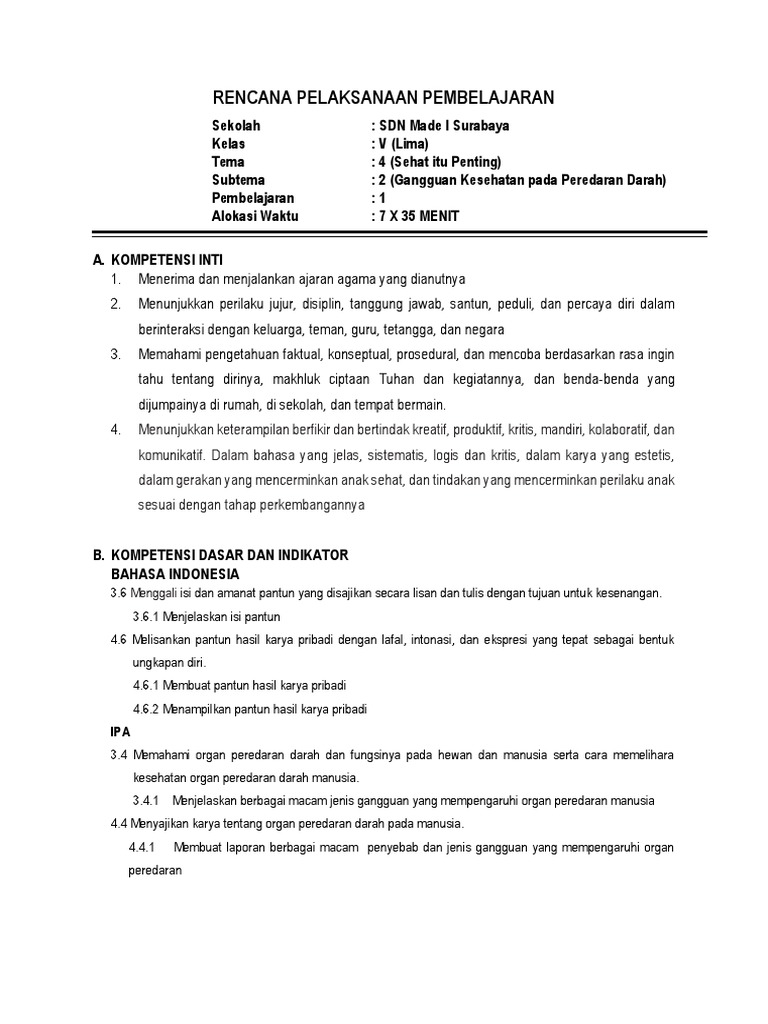 RENCANA PELAKSANAAN PEMBELAJARAN

Sekolah : SDN Made I Surabaya
Kelas : V (Lima)
Tema : 4 (Sehat itu Penting)
Subtema : 2 (Gangguan Kesehatan pada Peredaran Darah)
Pembelajaran : 1
Alokasi Waktu : 7 X 35 MENIT

A. KOMPETENSI INTI
1. Menerima dan menjalankan ajaran agama yang dianutnya
2. Menunjukkan perilaku jujur, disiplin, tanggung jawab, santun, peduli, dan percaya diri dalam berinteraksi dengan keluarga, teman, guru, tetangga, dan negara
3. Memahami pengetahuan faktual, konseptual, prosedural, dan mencoba berdasarkan rasa ingin tahu tentang dirinya, makhluk ciptaan Tuhan dan kegiatannya, dan benda-benda yang dijumpainya di rumah, di sekolah, dan tempat bermain.
4. Menunjukkan keterampilan berfikir dan bertindak kreatif, produktif, kritis, mandiri, kolaboratif, dan komunikatif. Dalam bahasa yang jelas, sistematis, logis dan kritis, dalam karya yang estetis, dalam gerakan yang mencerminkan anak sehat, dan tindakan yang mencerminkan perilaku anak sesuai dengan tahap perkembangannya

B. KOMPETENSI DASAR DAN INDIKATOR
BAHASA INDONESIA
3.6 Menggali isi dan amanat pantun yang disajikan secara lisan dan tulis dengan tujuan untuk kesenangan.
3.6.1 Menjelaskan isi pantun
4.6 Melisankan pantun hasil karya pribadi dengan lafal, intonasi, dan ekspresi yang tepat sebagai bentuk ungkapan diri.
4.6.1 Membuat pantun hasil karya pribadi
4.6.2 Menampilkan pantun hasil karya pribadi
IPA
3.4 Memahami organ peredaran darah dan fungsinya pada hewan dan manusia serta cara memelihara kesehatan organ peredaran darah manusia.
3.4.1 Menjelaskan berbagai macam jenis gangguan yang mempengaruhi organ peredaran manusia
4.4 Menyajikan karya tentang organ peredaran darah pada manusia.
4.4.1 Membuat laporan berbagai macam penyebab dan jenis gangguan yang mempengaruhi organ peredaran